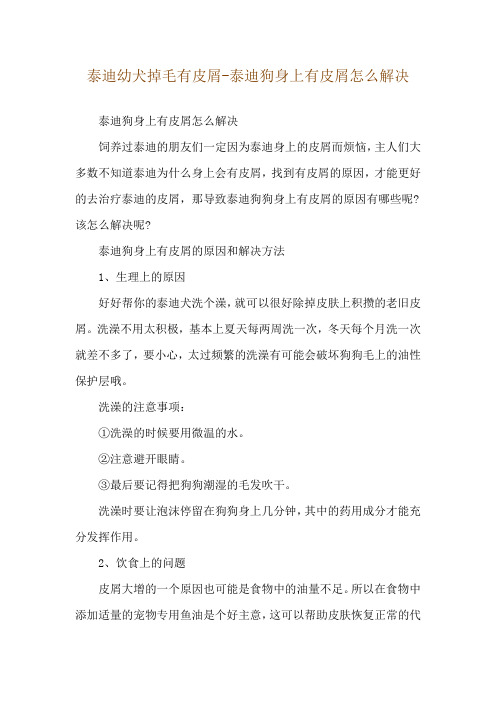 泰迪幼犬掉毛有皮屑-泰迪狗身上有皮屑怎么解决

泰迪狗身上有皮屑怎么解决

饲养过泰迪的朋友们一定因为泰迪身上的皮屑而烦恼，主人们大多数不知道泰迪为什么身上会有皮屑，找到有皮屑的原因，才能更好的去治疗泰迪的皮屑，那导致泰迪狗狗身上有皮屑的原因有哪些呢？该怎么解决呢？

泰迪狗身上有皮屑的原因和解决方法

1、生理上的原因

好好帮你的泰迪犬洗个澡，就可以很好除掉皮肤上积攒的老旧皮屑。洗澡不用太积极，基本上夏天每两周洗一次，冬天每个月洗一次就差不多了，要小心，太过频繁的洗澡有可能会破坏狗狗毛上的油性保护层哦。

洗澡的注意事项：

①洗澡的时候要用微温的水。

②注意避开眼睛。

③最后要记得把狗狗潮湿的毛发吹干。

洗澡时要让泡沫停留在狗狗身上几分钟，其中的药用成分才能充分发挥作用。

2、饮食上的问题

皮屑大增的一个原因也可能是食物中的油量不足。所以在食物中添加适量的宠物专用鱼油是个好主意，这可以帮助皮肤恢复正常的代